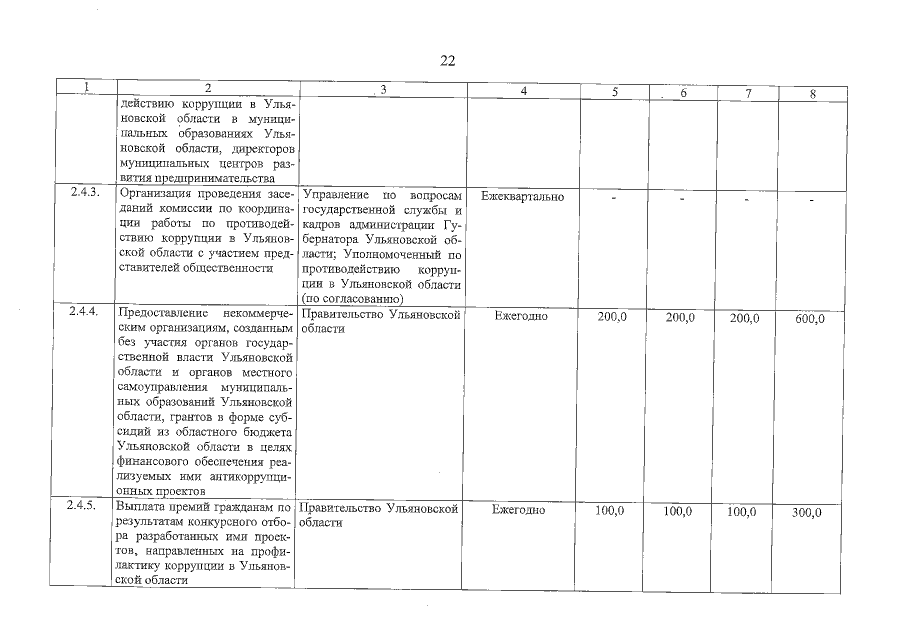 22

| 1 | 2 | 3 | 4 | 5 | 6 | 7 | 8 |
|---|---|---|---|---|---|---|---|
| | действию коррупции в Ульяновской области в муниципальных образованиях Ульяновской области, директоров муниципальных центров развития предпринимательства | | | | | | |
| 2.4.3. | Организация проведения заседаний комиссии по координации работы по противодействию коррупции в Ульяновской области с участием представителей общественности | Управление по вопросам государственной службы и кадров администрации Губернатора Ульяновской области; Уполномоченный по противодействию коррупции в Ульяновской области (по согласованию) | Ежеквартально | - | - | - | - |
| 2.4.4. | Предоставление некоммерческим организациям, созданным без участия органов государственной власти Ульяновской области и органов местного самоуправления муниципальных образований Ульяновской области, грантов в форме субсидий из областного бюджета Ульяновской области в целях финансового обеспечения реализуемых ими антикоррупционных проектов | Правительство Ульяновской области | Ежегодно | 200,0 | 200,0 | 200,0 | 600,0 |
| 2.4.5. | Выплата премий гражданам по результатам конкурсного отбора разработанных ими проектов, направленных на профилактику коррупции в Ульяновской области | Правительство Ульяновской области | Ежегодно | 100,0 | 100,0 | 100,0 | 300,0 |